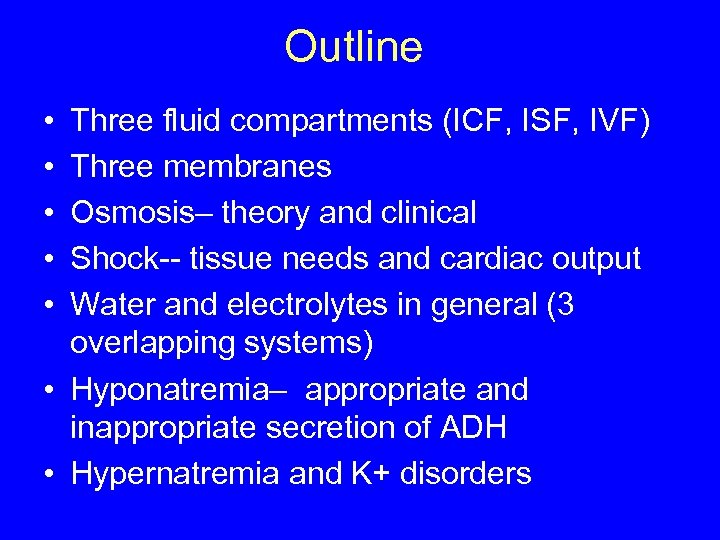 Outline

• Three fluid compartments (ICF, ISF, IVF)
• Three membranes
• Osmosis– theory and clinical
• Shock-- tissue needs and cardiac output
• Water and electrolytes in general (3 overlapping systems)
• Hyponatremia– appropriate and inappropriate secretion of ADH
• Hypernatremia and K+ disorders